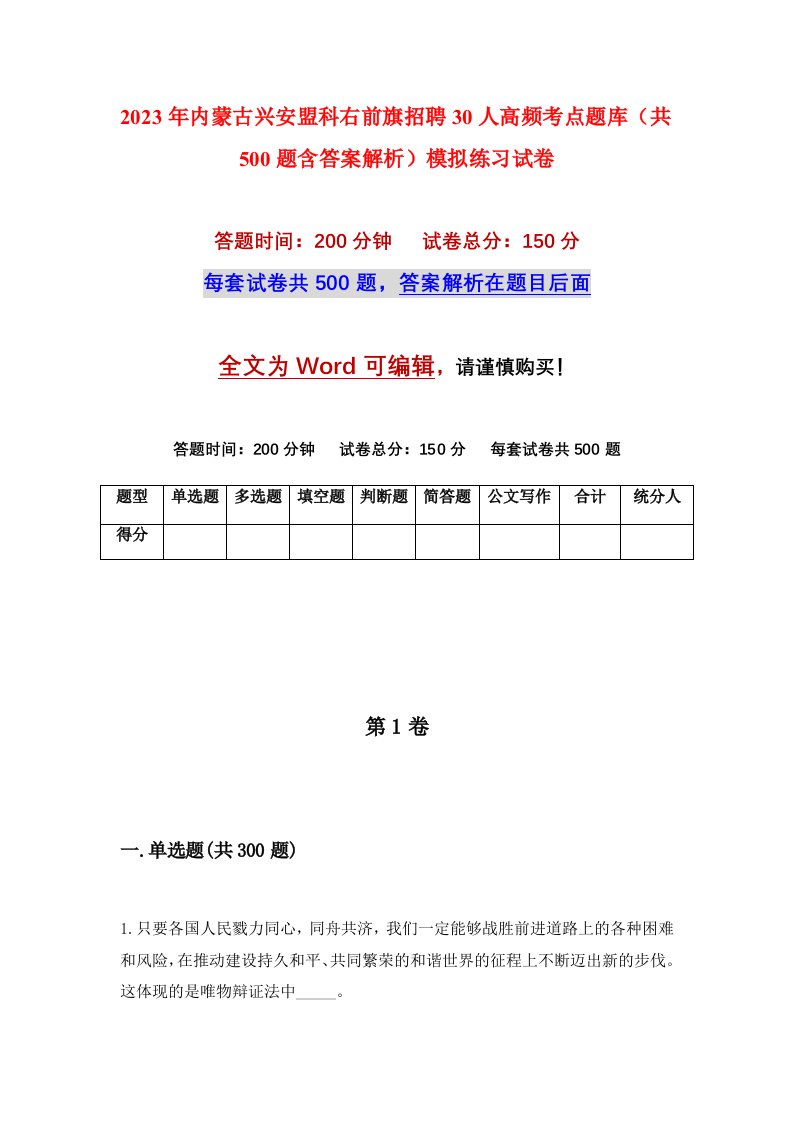 2023年内蒙古兴安盟科右前旗招聘30人高频考点题库（共500题含答案解析）模拟练习试卷

答题时间：200分钟　试卷总分：150分

每套试卷共500题，答案解析在题目后面

全文为Word可编辑，请谨慎购买！

答题时间：200分钟　试卷总分：150分　每套试卷共500题

| 题型 | 单选题 | 多选题 | 填空题 | 判断题 | 简答题 | 公文写作 | 合计 | 统分人 |
|---|---|---|---|---|---|---|---|---|
| 得分 | | | | | | | | |

第1卷

一.单选题(共300题)

1.只要各国人民戮力同心，同舟共济，我们一定能够战胜前进道路上的各种困难和风险，在推动建设持久和平、共同繁荣的和谐世界的征程上不断迈出新的步伐。这体现的是唯物辩证法中_____。